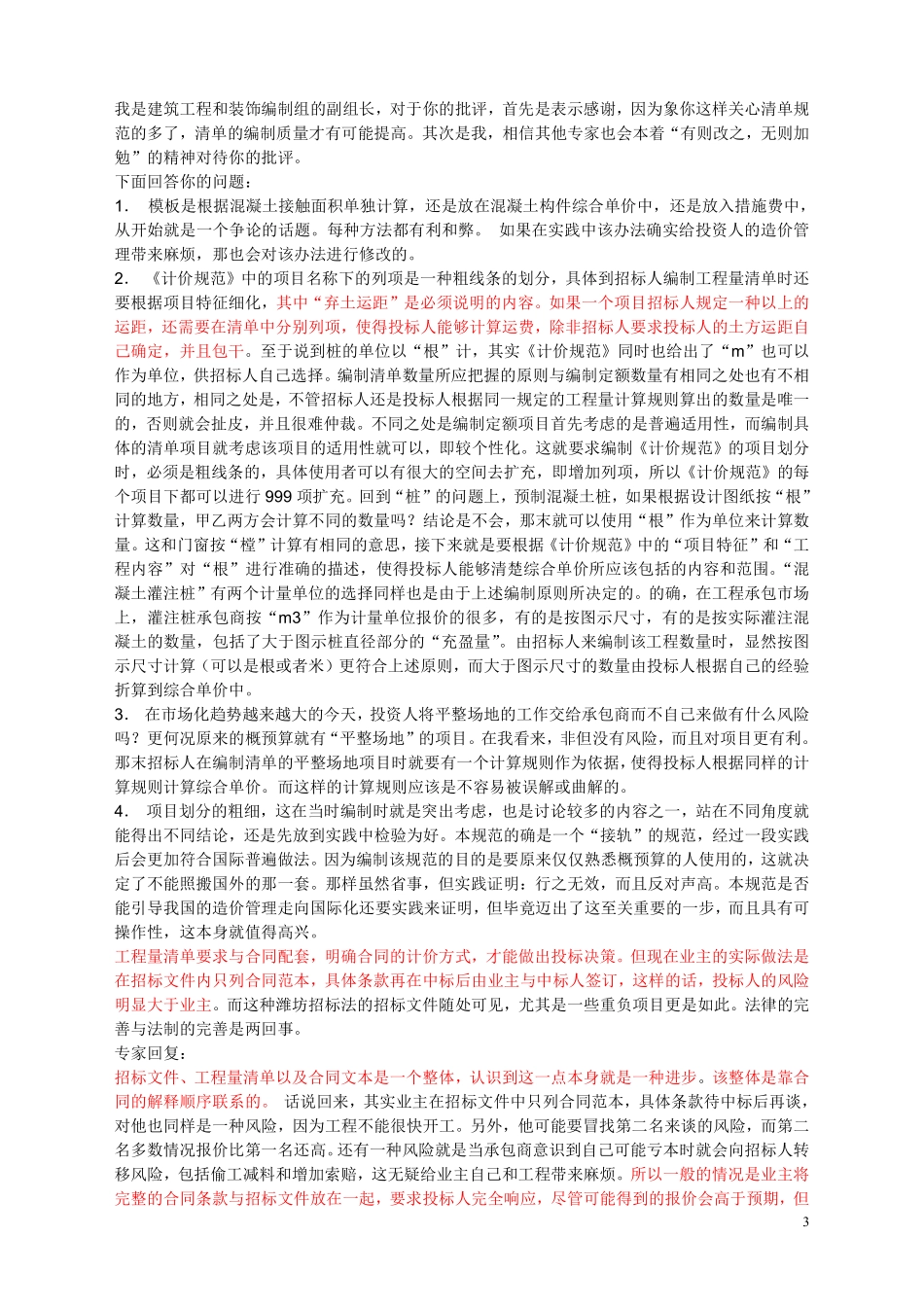 我是建筑工程和装饰编制组的副组长，对于你的批评，首先是表示感谢，因为象你这样关心清单规范的多了，清单的编制质量才有可能提高。其次是我，相信其他专家也会本着“有则改之，无则加勉”的精神对待你的批评。
下面回答你的问题：
1． 模板是根据混凝土接触面积单独计算，还是放在混凝土构件综合单价中，还是放入措施费中，从开始就是一个争论的话题。每种方法都有利和弊。 如果在实践中该办法确实给投资人的造价管理带来麻烦，那也会对该办法进行修改的。
2． 《计价规范》中的项目名称下的列项是一种粗线条的划分，具体到招标人编制工程量清单时还要根据项目特征细化，其中“弃土运距”是必须说明的内容。如果一个项目招标人规定一种以上的运距，还需要在清单中分别列项，使得投标人能够计算运费，除非招标人要求投标人的土方运距自己确定，并且包干。至于说到桩的单位以“根”计，其实《计价规范》同时也给出了“m”也可以作为单位，供招标人自己选择。编制清单数量所应把握的原则与编制定额数量有相同之处也有不相同的地方，相同之处是，不管招标人还是投标人根据同一规定的工程量计算规则算出的数量是唯一的，否则就会扯皮，并且很难仲裁。不同之处是编制定额项目首先考虑的是普遍适用性，而编制具体的清单项目就考虑该项目的适用性就可以，即较个性化。这就要求编制《计价规范》的项目划分时，必须是粗线条的，具体使用者可以有很大的空间去扩充，即增加列项，所以《计价规范》的每个项目下都可以进行 999 项扩充。回到“桩”的问题上，预制混凝土桩，如果根据设计图纸按“根”计算数量，甲乙两方会计算不同的数量吗？结论是不会，那末就可以使用“根”作为单位来计算数量。这和门窗按“樘”计算有相同的意思，接下来就是要根据《计价规范》中的“项目特征”和“工程内容”对“根”进行准确的描述，使得投标人能够清楚综合单价所应该包括的内容和范围。“混凝土灌注桩”有两个计量单位的选择同样也是由于上述编制原则所决定的。的确，在工程承包市场上，灌注桩承包商按“m3”作为计量单位报价的很多，有的是按图示尺寸，有的是按实际灌注混凝土的数量，包括了大于图示桩直径部分的“充盈量”。由招标人来编制该工程数量时，显然按图示尺寸计算（可以是根或者米）更符合上述原则，而大于图示尺寸的数量由投标人根据自己的经验折算到综合单价中。
3． 在市场化趋势越来越大的今天，投资人将平整场地的工作交给承包商而不自己来做有什么风险吗？更何况原来的概预算就有“平整场地”的项目。在我看来，非但没有风险，而且对项目更有利。那末招标人在编制清单的平整场地项目时就要有一个计算规则作为依据，使得投标人根据同样的计算规则计算综合单价。而这样的计算规则应该是不容易被误解或曲解的。
4． 项目划分的粗细，这在当时编制时就是突出考虑，也是讨论较多的内容之一，站在不同角度就能得出不同结论，还是先放到实践中检验为好。本规范的确是一个“接轨”的规范，经过一段实践后会更加符合国际普遍做法。因为编制该规范的目的是要原来仅仅熟悉概预算的人使用的，这就决定了不能照搬国外的那一套。那样虽然省事，但实践证明：行之无效，而且反对声高。本规范是否能引导我国的造价管理走向国际化还要实践来证明，但毕竟迈出了这至关重要的一步，而且具有可操作性，这本身就值得高兴。
工程量清单要求与合同配套，明确合同的计价方式，才能做出投标决策。但现在业主的实际做法是在招标文件内只列合同范本，具体条款再在中标后由业主与中标人签订，这样的话，投标人的风险明显大于业主。而这种潍坊招标法的招标文件随处可见，尤其是一些重负项目更是如此。法律的完善与法制的完善是两回事。
专家回复：
招标文件、工程量清单以及合同文本是一个整体，认识到这一点本身就是一种进步。该整体是靠合同的解释顺序联系的。 话说回来，其实业主在招标文件中只列合同范本，具体条款待中标后再谈，对他也同样是一种风险，因为工程不能很快开工。另外，他可能要冒找第二名来谈的风险，而第二名多数情况报价比第一名还高。还有一种风险就是当承包商意识到自己可能亏本时就会向招标人转移风险，包括偷工减料和增加索赔，这无疑给业主自己和工程带来麻烦。所以一般的情况是业主将完整的合同条款与招标文件放在一起，要求投标人完全响应，尽管可能得到的报价会高于预期，但
3